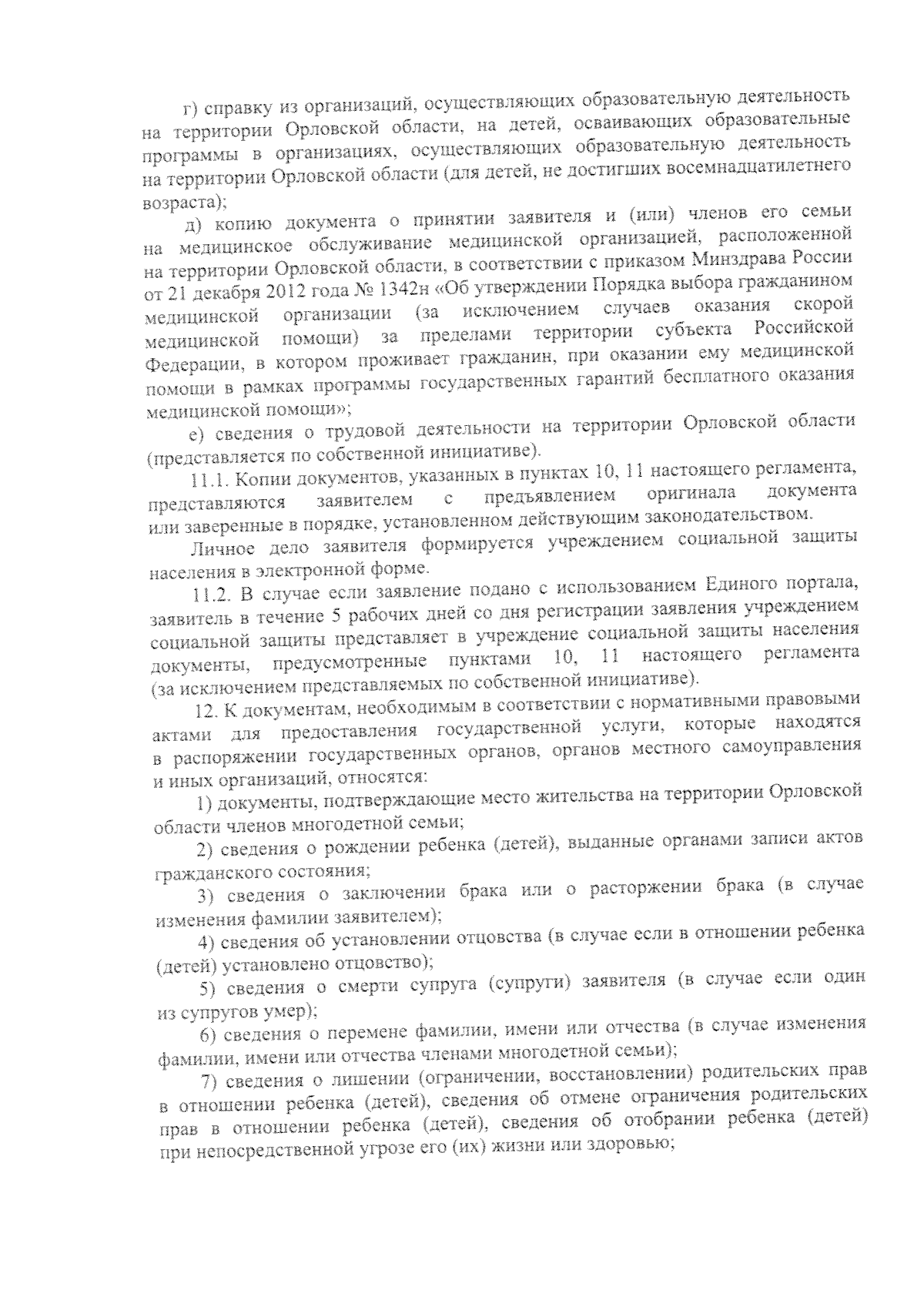 г) справку из организаций, осуществляющих образовательную деятельность на территории Орловской области, на детей, осваивающих образовательные программы в организациях, осуществляющих образовательную деятельность на территории Орловской области (для детей, не достигших восемнадцатилетнего возраста);

д) копию документа о принятии заявителя и (или) членов его семьи на медицинское обслуживание медицинской организацией, расположенной на территории Орловской области, в соответствии с приказом Минздрава России от 21 декабря 2012 года № 1342н «Об утверждении Порядка выбора гражданином медицинской организации (за исключением случаев оказания скорой медицинской помощи) за пределами территории субъекта Российской Федерации, в котором проживает гражданин, при оказании ему медицинской помощи в рамках программы государственных гарантий бесплатного оказания медицинской помощи»;

е) сведения о трудовой деятельности на территории Орловской области (представляется по собственной инициативе).

11.1. Копии документов, указанных в пунктах 10, 11 настоящего регламента, представляются заявителем с предъявлением оригинала документа или заверенные в порядке, установленном действующим законодательством.

Личное дело заявителя формируется учреждением социальной защиты населения в электронной форме.

11.2. В случае если заявление подано с использованием Единого портала, заявитель в течение 5 рабочих дней со дня регистрации заявления учреждением социальной защиты представляет в учреждение социальной защиты населения документы, предусмотренные пунктами 10, 11 настоящего регламента (за исключением представляемых по собственной инициативе).

12. К документам, необходимым в соответствии с нормативными правовыми актами для предоставления государственной услуги, которые находятся в распоряжении государственных органов, органов местного самоуправления и иных организаций, относятся:

1) документы, подтверждающие место жительства на территории Орловской области членов многодетной семьи;

2) сведения о рождении ребенка (детей), выданные органами записи актов гражданского состояния;

3) сведения о заключении брака или о расторжении брака (в случае изменения фамилии заявителем);

4) сведения об установлении отцовства (в случае если в отношении ребенка (детей) установлено отцовство);

5) сведения о смерти супруга (супруги) заявителя (в случае если один из супругов умер);

6) сведения о перемене фамилии, имени или отчества (в случае изменения фамилии, имени или отчества членами многодетной семьи);

7) сведения о лишении (ограничении, восстановлении) родительских прав в отношении ребенка (детей), сведения об отмене ограничения родительских прав в отношении ребенка (детей), сведения об отобрании ребенка (детей) при непосредственной угрозе его (их) жизни или здоровью;